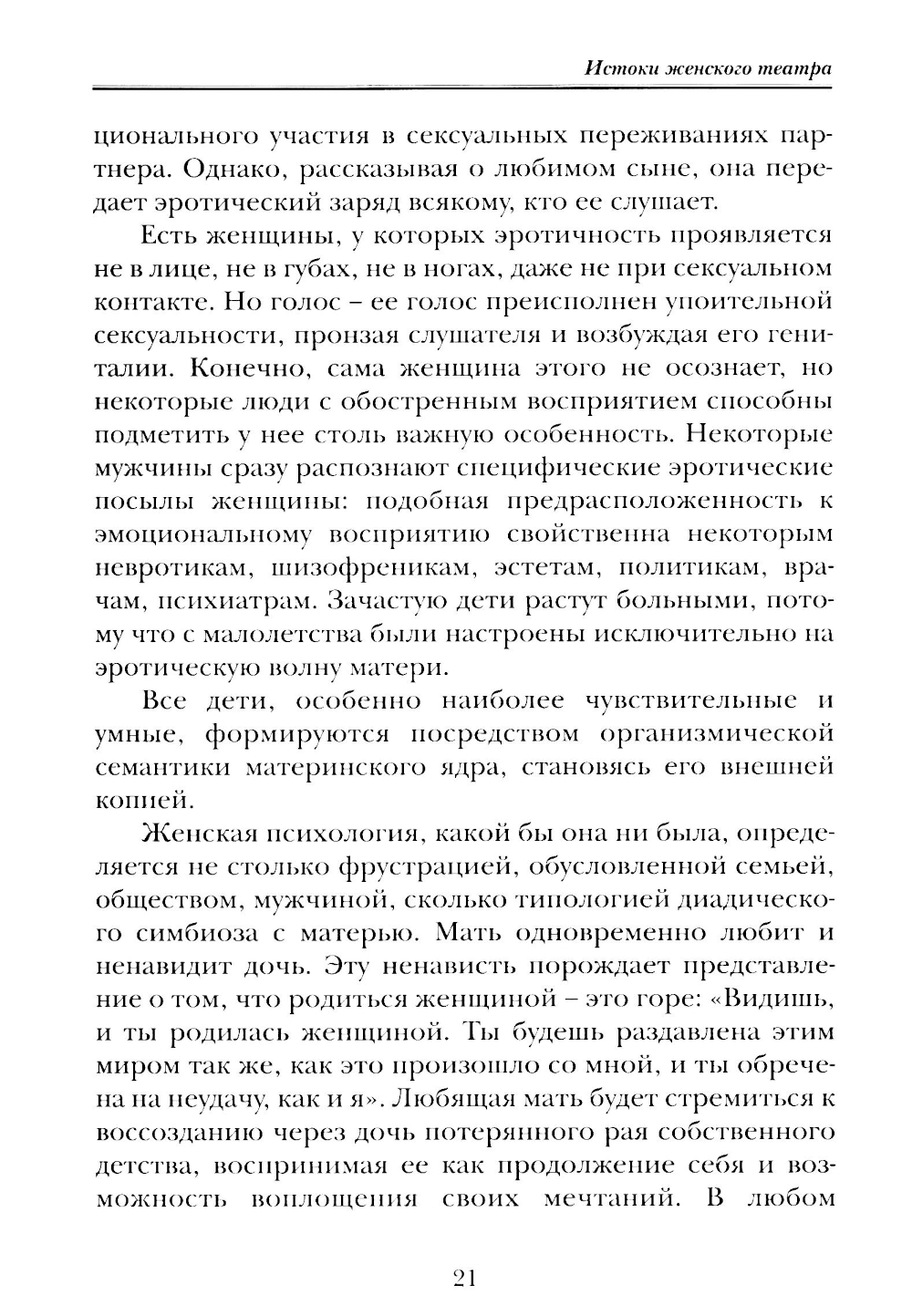 Истоки женского театра

ционального участия в сексуальных переживаниях партнера. Однако, рассказывая о любимом сыне, она передает эротический заряд всякому, кто ее слушает.

Есть женщины, у которых эротичность проявляется не в лице, не в губах, не в ногах, даже не при сексуальном контакте. Но голос – ее голос преисполнен упоительной сексуальности, пронзая слушателя и возбуждая его гениталии. Конечно, сама женщина этого не осознает, но некоторые люди с обостренным восприятием способны подметить у нее столь важную особенность. Некоторые мужчины сразу распознают специфические эротические посылы женщины: подобная предрасположенность к эмоциональному восприятию свойственна некоторым невротикам, шизофреникам, эстетам, политикам, врачам, психиатрам. Зачастую дети растут больными, потому что с малолетства были настроены исключительно на эротическую волну матери.

Все дети, особенно наиболее чувствительные и умные, формируются посредством организмической семантики материнского ядра, становясь его внешней копией.

Женская психология, какой бы она ни была, определяется не столько фрустрацией, обусловленной семьей, обществом, мужчиной, сколько типологией диадического симбиоза с матерью. Мать одновременно любит и ненавидит дочь. Эту ненависть порождает представление о том, что родиться женщиной – это горе: «Видишь, и ты родилась женщиной. Ты будешь раздавлена этим миром так же, как это произошло со мной, и ты обречена на неудачу, как и я». Любящая мать будет стремиться к воссозданию через дочь потерянного рая собственного детства, воспринимая ее как продолжение себя и возможность воплощения своих мечтаний. В любом

21